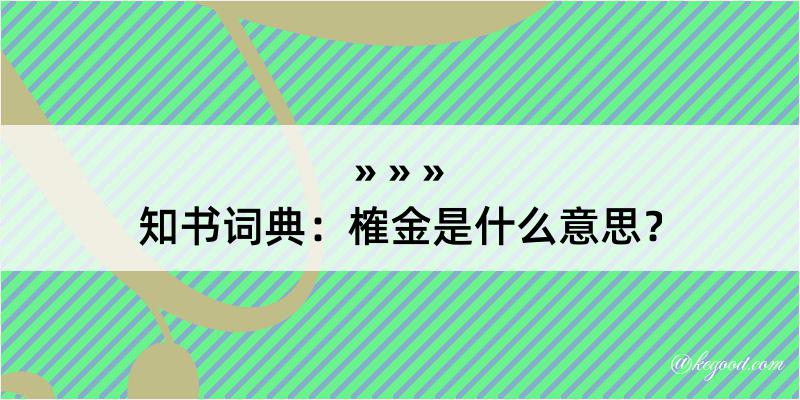 » » »
知书词典：榷金是什么意思？

@kegood.com